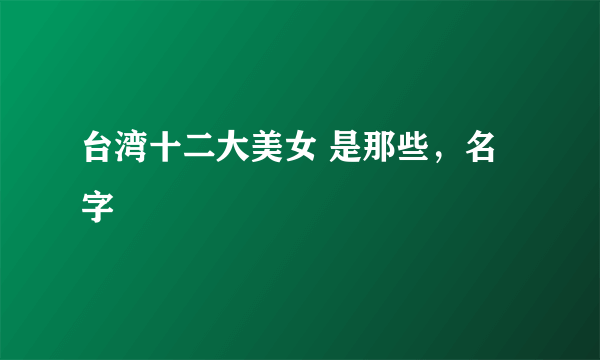 台湾十二大美女 是那些，名字